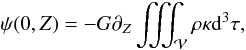 $\psi(0, Z) = -G\partial_Z \iiint_{\mathcal{V}} \rho\kappa \mathrm{d}^3\tau,$